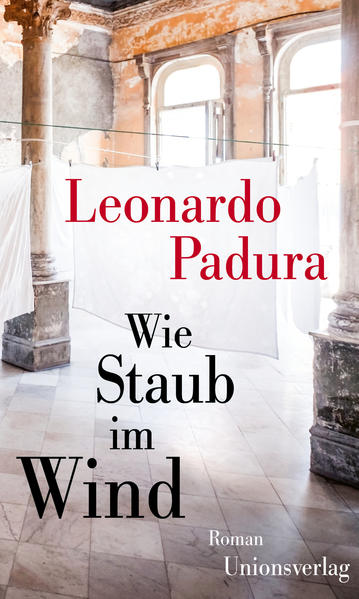 Leonardo Padura

Wie Staub im Wind

Roman

Unionsverlag